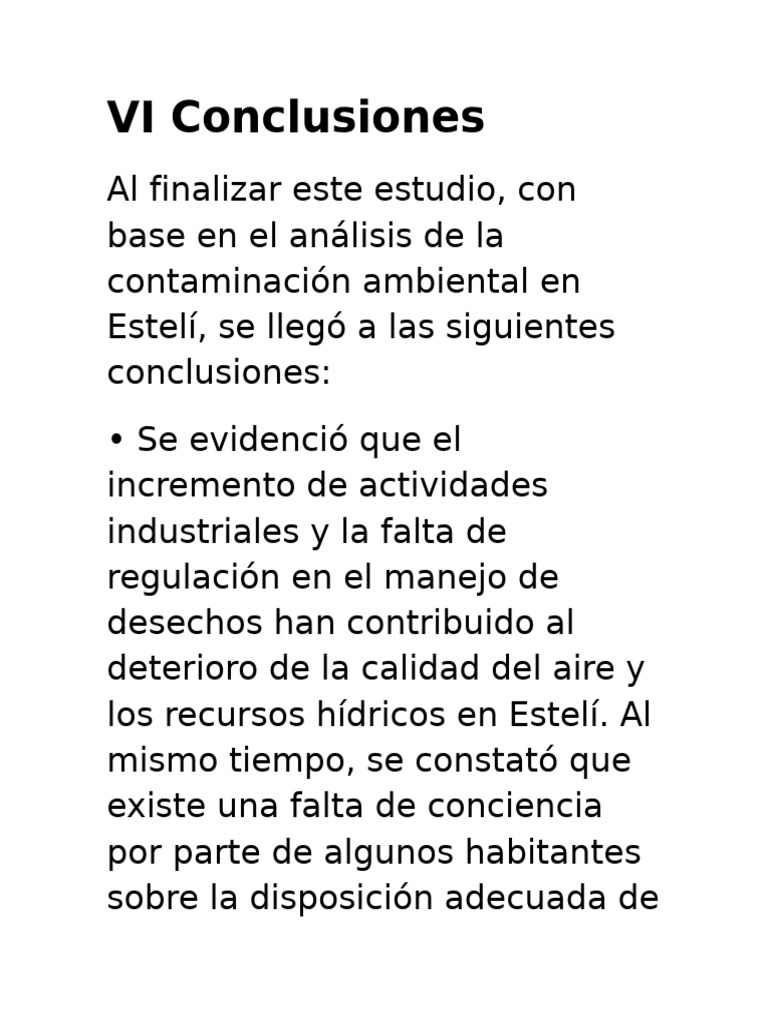 VI Conclusiones

Al finalizar este estudio, con base en el análisis de la contaminación ambiental en Estelí, se llegó a las siguientes conclusiones:

• Se evidenció que el incremento de actividades industriales y la falta de regulación en el manejo de desechos han contribuido al deterioro de la calidad del aire y los recursos hídricos en Estelí. Al mismo tiempo, se constató que existe una falta de conciencia por parte de algunos habitantes sobre la disposición adecuada de